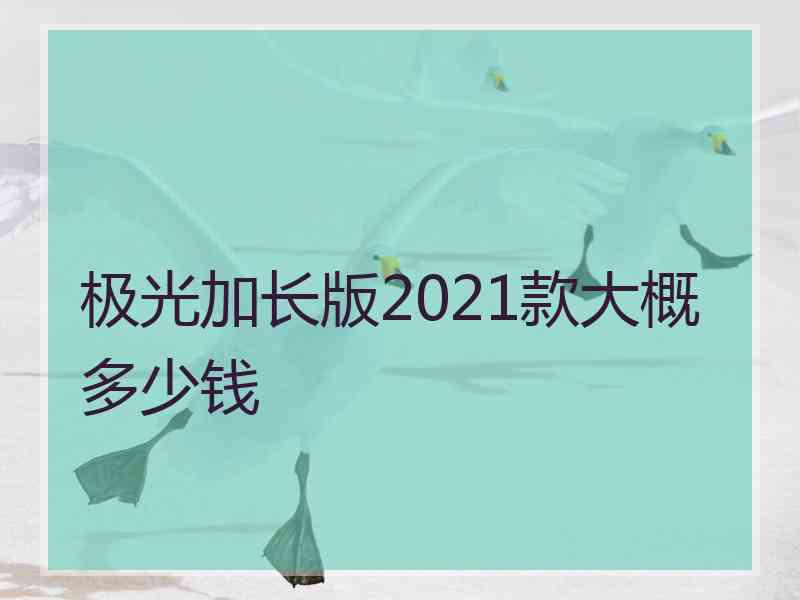 极光加长版2021款大概多少钱